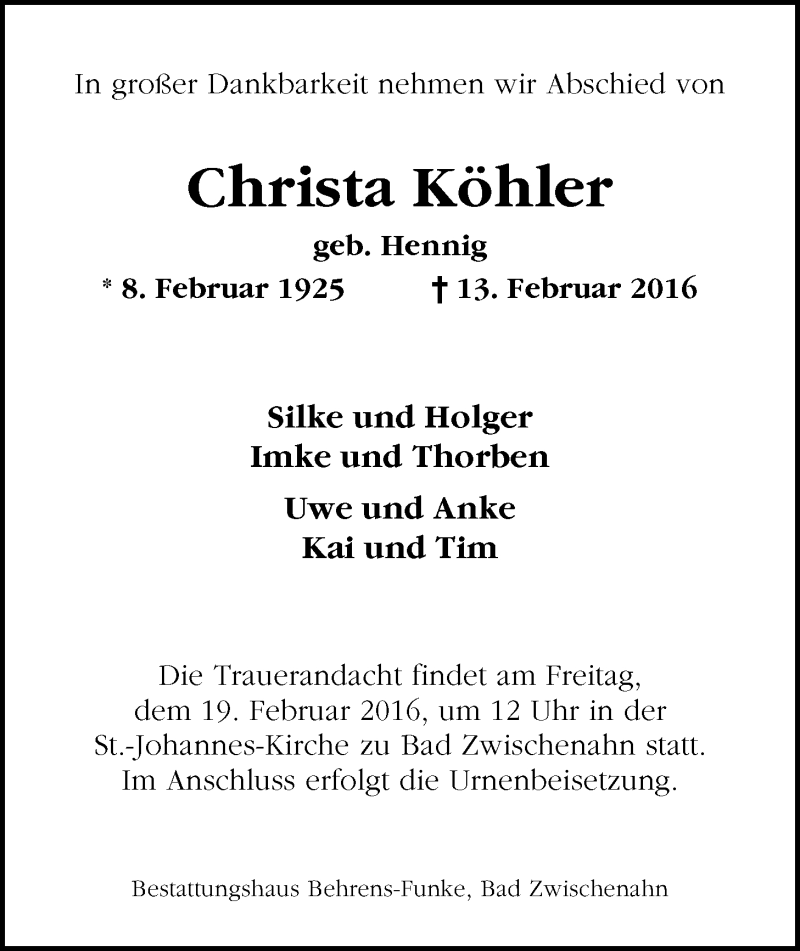 In großer Dankbarkeit nehmen wir Abschied von

Christa Köhler

geb. Hennig

* 8. Februar 1925 † 13. Februar 2016

Silke und Holger
Imke und Thorben

Uwe und Anke
Kai und Tim

Die Trauerandacht findet am Freitag, dem 19. Februar 2016, um 12 Uhr in der St.-Johannes-Kirche zu Bad Zwischenahn statt. Im Anschluss erfolgt die Urnenbeisetzung.

Bestattungshaus Behrens-Funke, Bad Zwischenahn